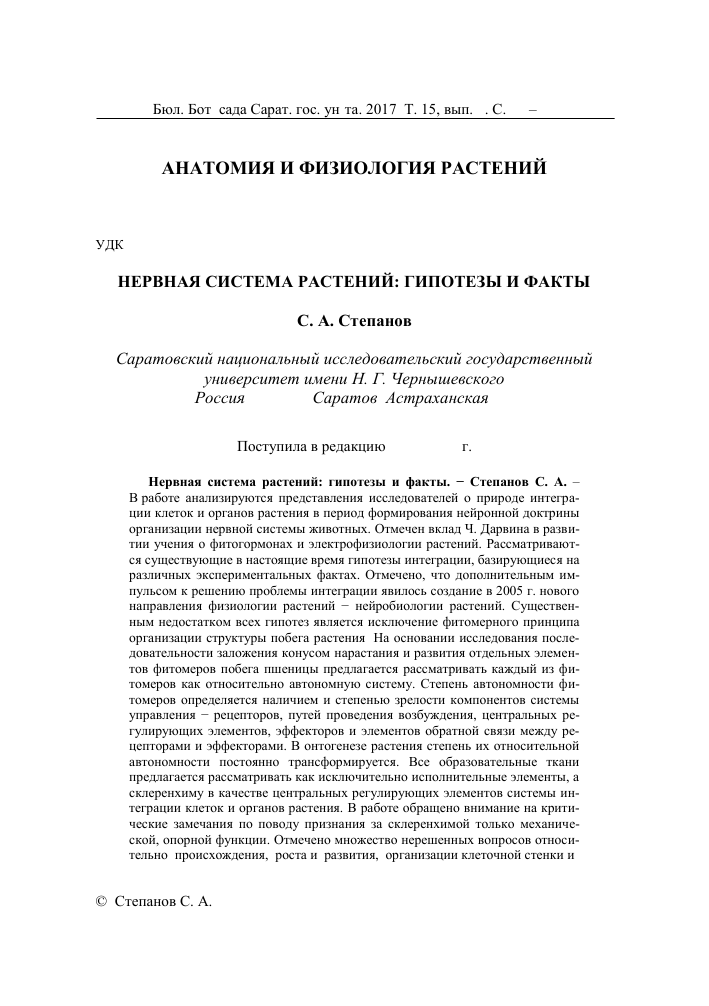 Бюл. Бот сада Сарат. гос. ун та. 2017 Т. 15, вып. . С. –

АНАТОМИЯ И ФИЗИОЛОГИЯ РАСТЕНИЙ

УДК

НЕРВНАЯ СИСТЕМА РАСТЕНИЙ: ГИПОТЕЗЫ И ФАКТЫ

С. А. Степанов

Саратовский национальный исследовательский государственный университет имени Н. Г. Чернышевского
Россия Саратов Астраханская

Поступила в редакцию г.

Нервная система растений: гипотезы и факты. − Степанов С. А. – В работе анализируются представления исследователей о природе интеграции клеток и органов растения в период формирования нейронной доктрины организации нервной системы животных. Отмечен вклад Ч. Дарвина в развитии учения о фитогормонах и электрофизиологии растений. Рассматриваются существующие в настоящие время гипотезы интеграции, базирующиеся на различных экспериментальных фактах. Отмечено, что дополнительным импульсом к решению проблемы интеграции явилось создание в 2005 г. нового направления физиологии растений − нейробиологии растений. Существенным недостатком всех гипотез является исключение фитомерного принципа организации структуры побега растения На основании исследования последовательности заложения конусом нарастания и развития отдельных элементов фитомеров побега пшеницы предлагается рассматривать каждый из фитомеров как относительно автономную систему. Степень автономности фитомеров определяется наличием и степенью зрелости компонентов системы управления − рецепторов, путей проведения возбуждения, центральных регулирующих элементов, эффекторов и элементов обратной связи между рецепторами и эффекторами. В онтогенезе растения степень их относительной автономности постоянно трансформируется. Все образовательные ткани предлагается рассматривать как исключительно исполнительные элементы, а склеренхиму в качестве центральных регулирующих элементов системы интеграции клеток и органов растения. В работе обращено внимание на критические замечания по поводу признания за склеренхимой только механической, опорной функции. Отмечено множество нерешенных вопросов относительно происхождения, роста и развития, организации клеточной стенки и

© Степанов С. А.